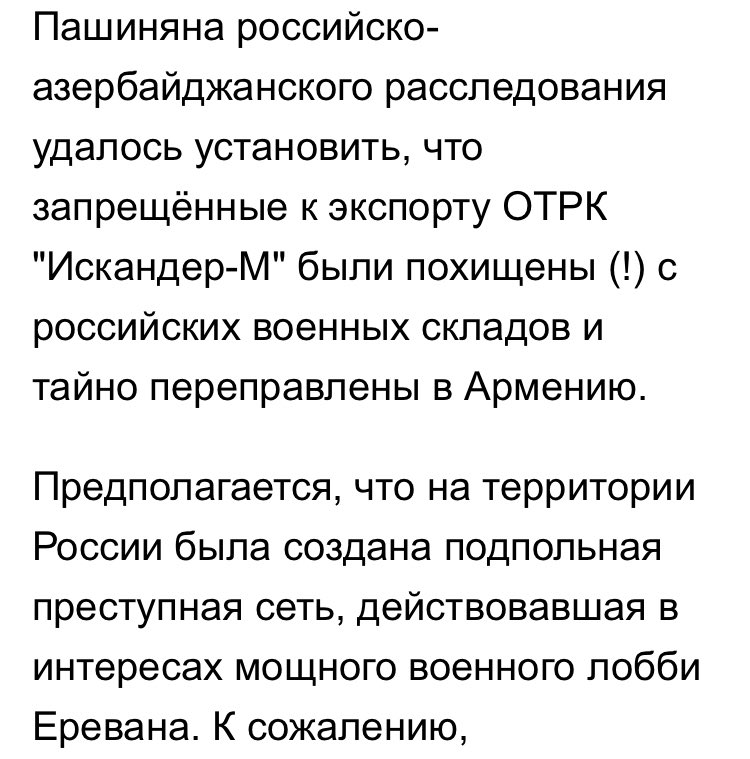 Пашиняна российско-азербайджанского расследования удалось установить, что запрещённые к экспорту ОТРК "Искандер-М" были похищены (!) с российских военных складов и тайно переправлены в Армению.

Предполагается, что на территории России была создана подпольная преступная сеть, действовавшая в интересах мощного военного лобби Еревана. К сожалению,